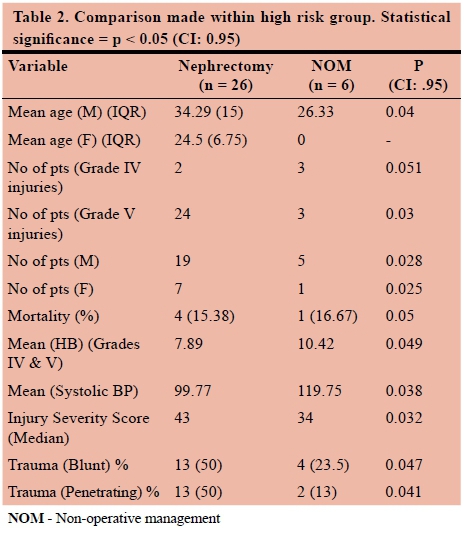 Table 2. Comparison made within high risk group. Statistical significance = p < 0.05 (CI: 0.95)

| Variable | Nephrectomy (n = 26) | NOM (n = 6) | P (CI: .95) |
|---|---|---|---|
| Mean age (M) (IQR) | 34.29 (15) | 26.33 | 0.04 |
| Mean age (F) (IQR) | 24.5 (6.75) | 0 | - |
| No of pts (Grade IV injuries) | 2 | 3 | 0.051 |
| No of pts (Grade V injuries) | 24 | 3 | 0.03 |
| No of pts (M) | 19 | 5 | 0.028 |
| No of pts (F) | 7 | 1 | 0.025 |
| Mortality (%) | 4 (15.38) | 1 (16.67) | 0.05 |
| Mean (HB) (Grades IV & V) | 7.89 | 10.42 | 0.049 |
| Mean (Systolic BP) | 99.77 | 119.75 | 0.038 |
| Injury Severity Score (Median) | 43 | 34 | 0.032 |
| Trauma (Blunt) % | 13 (50) | 4 (23.5) | 0.047 |
| Trauma (Penetrating) % | 13 (50) | 2 (13) | 0.041 |

NOM - Non-operative management